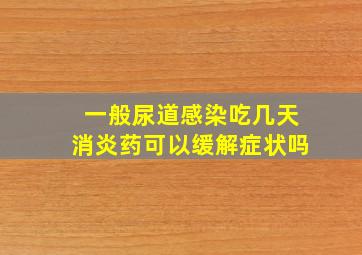 一般尿道感染吃几天
消炎药可以缓解症状吗